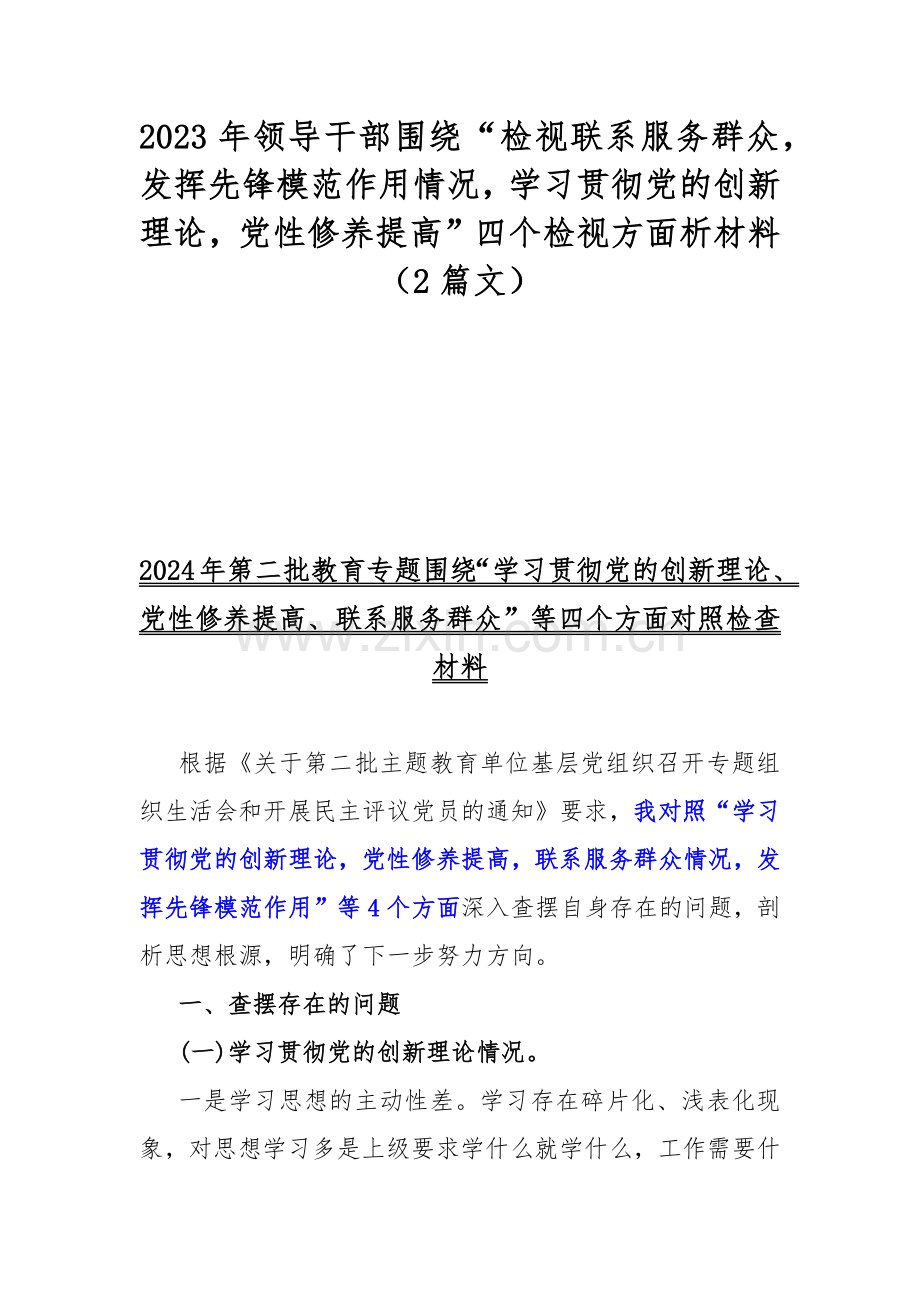 2023 年领导干部围绕“检视联系服务群众，发挥先锋模范作用情况，学习贯彻党的创新理论，党性修养提高”四个检视方面析材料（2 篇文）

2024年第二批教育专题围绕“学习贯彻党的创新理论、党性修养提高、联系服务群众”等四个方面对照检查材料

www.zixin.com.cn

根据《关于第二批主题教育单位基层党组织召开专题组织生活会和开展民主评议党员的通知》要求，我对照“学习贯彻党的创新理论，党性修养提高，联系服务群众情况，发挥先锋模范作用”等 4 个方面深入查摆自身存在的问题，剖析思想根源，明确了下一步努力方向。

一、查摆存在的问题

(一)学习贯彻党的创新理论情况。

一是学习思想的主动性差。学习存在碎片化、浅表化现象，对思想学习多是上级要求学什么就学什么，工作需要什